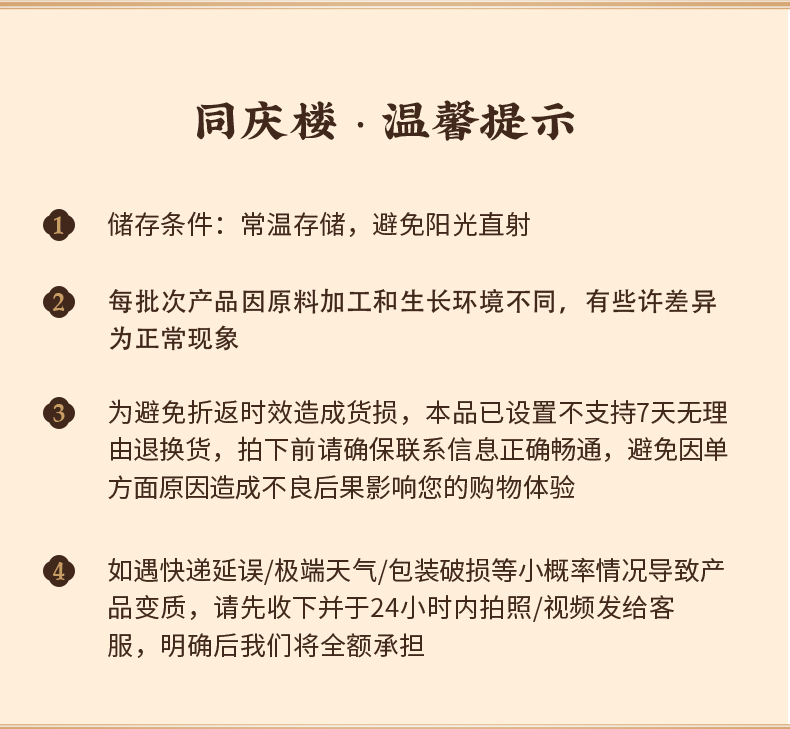 同庆楼 · 温馨提示

1 储存条件：常温存储，避免阳光直射

2 每批次产品因原料加工和生长环境不同，有些许差异为正常现象

3 为避免折返时效造成货损，本品已设置不支持7天无理由退换货，拍下前请确保联系信息正确畅通，避免因单方面原因造成不良后果影响您的购物体验

4 如遇快递延误/极端天气/包装破损等小概率情况导致产品变质，请先收下并于24小时内拍照/视频发给客服，明确后我们将全额承担